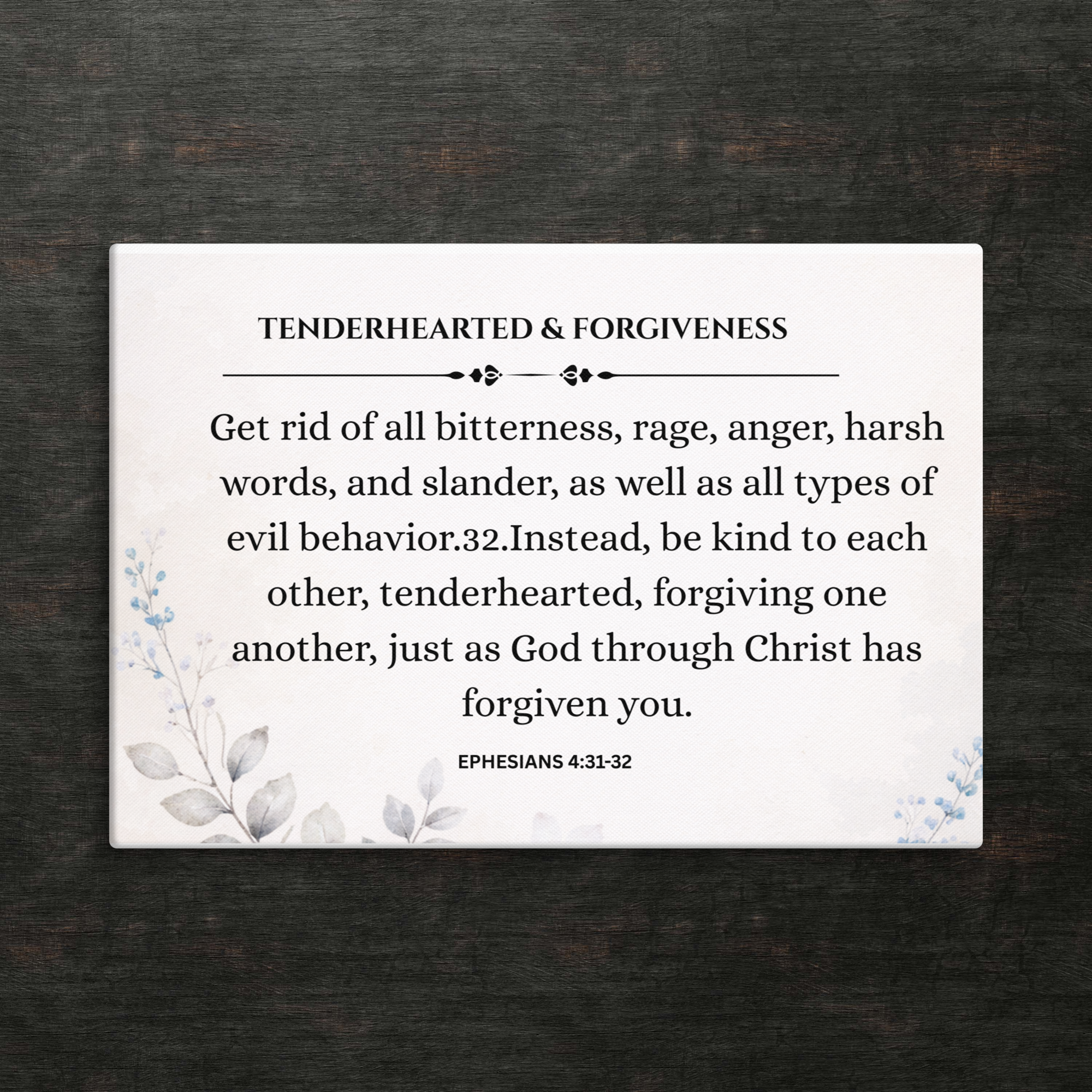 TENDERHEARTED & FORGIVENESS

Get rid of all bitterness, rage, anger, harsh words, and slander, as well as all types of evil behavior.32.Instead, be kind to each other, tenderhearted, forgiving one another, just as God through Christ has forgiven you.

EPHESIANS 4:31-32